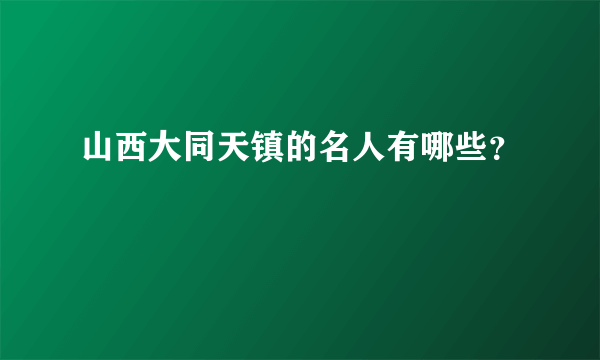 山西大同天镇的名人有哪些?